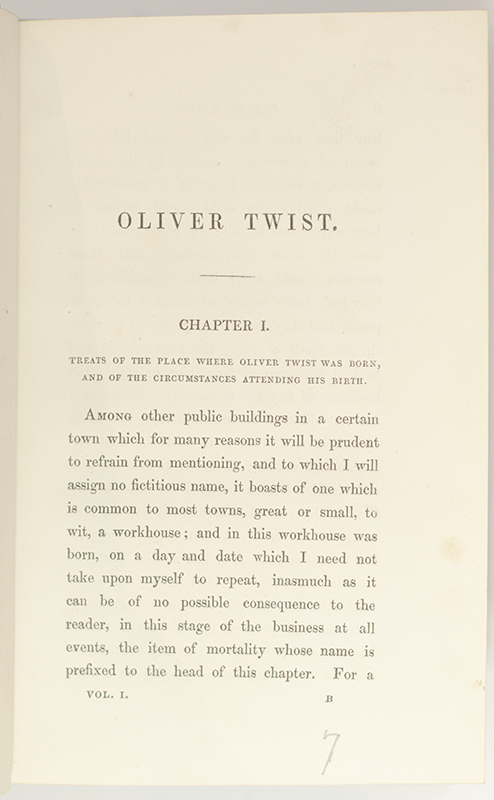 OLIVER TWIST.

CHAPTER I.

TREATS OF THE PLACE WHERE OLIVER TWIST WAS BORN, AND OF THE CIRCUMSTANCES ATTENDING HIS BIRTH.

AMONG other public buildings in a certain town which for many reasons it will be prudent to refrain from mentioning, and to which I will assign no fictitious name, it boasts of one which is common to most towns, great or small, to wit, a workhouse; and in this workhouse was born, on a day and date which I need not take upon myself to repeat, inasmuch as it can be of no possible consequence to the reader, in this stage of the business at all events, the item of mortality whose name is prefixed to the head of this chapter. For a

VOL. I. B

7